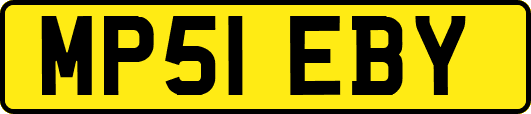 MP51 EBY